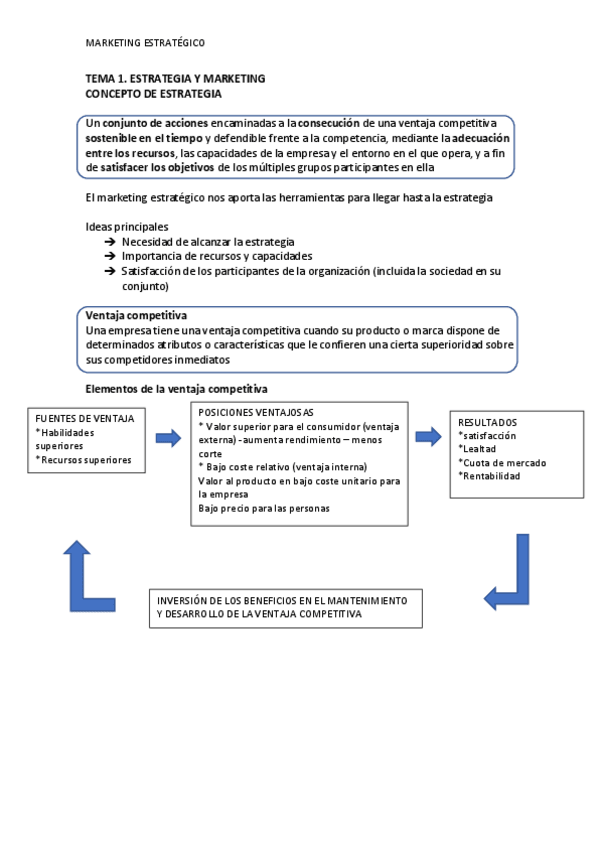 MARKETING ESTRATÉGICO

TEMA 1. ESTRATEGIA Y MARKETING
CONCEPTO DE ESTRATEGIA

Un conjunto de acciones encaminadas a la consecución de una ventaja competitiva sostenible en el tiempo y defendible frente a la competencia, mediante la adecuación entre los recursos, las capacidades de la empresa y el entorno en el que opera, y a fin de satisfacer los objetivos de los múltiples grupos participantes en ella

El marketing estratégico nos aporta las herramientas para llegar hasta la estrategia

Ideas principales
➔ Necesidad de alcanzar la estrategia
➔ Importancia de recursos y capacidades
➔ Satisfacción de los participantes de la organización (incluida la sociedad en su conjunto)

Ventaja competitiva
Una empresa tiene una ventaja competitiva cuando su producto o marca dispone de determinados atributos o características que le confieren una cierta superioridad sobre sus competidores inmediatos

Elementos de la ventaja competitiva

FUENTES DE VENTAJA
*Habilidades superiores
*Recursos superiores

POSICIONES VENTAJOSAS
* Valor superior para el consumidor (ventaja externa) - aumenta rendimiento – menos corte
* Bajo coste relativo (ventaja interna)
Valor al producto en bajo coste unitario para la empresa
Bajo precio para las personas

RESULTADOS
*satisfacción
*Lealtad
*Cuota de mercado
*Rentabilidad

INVERSIÓN DE LOS BENEFICIOS EN EL MANTENIMIENTO Y DESARROLLO DE LA VENTAJA COMPETITIVA